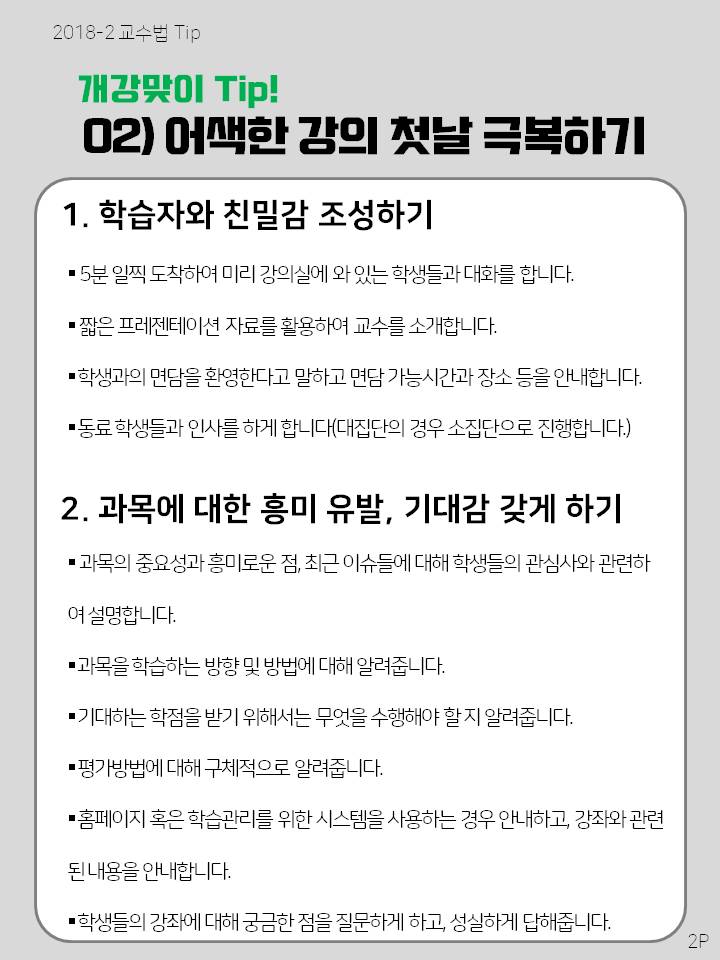 2018-2 교수법 Tip

개강맞이 Tip!

02) 어색한 강의 첫날 극복하기

1. 학습자와 친밀감 조성하기

▪ 5분 일찍 도착하여 미리 강의실에 와 있는 학생들과 대화를 합니다.

▪ 짧은 프레젠테이션 자료를 활용하여 교수를 소개합니다.

▪ 학생과의 면담을 환영한다고 말하고 면담 가능시간과 장소 등을 안내합니다.

▪ 동료 학생들과 인사를 하게 합니다(대집단의 경우 소집단으로 진행합니다.)

2. 과목에 대한 흥미 유발, 기대감 갖게 하기

▪ 과목의 중요성과 흥미로운 점, 최근 이슈들에 대해 학생들의 관심사와 관련하여 설명합니다.

▪ 과목을 학습하는 방향 및 방법에 대해 알려줍니다.

▪ 기대하는 학점을 받기 위해서는 무엇을 수행해야 할 지 알려줍니다.

▪ 평가방법에 대해 구체적으로 알려줍니다.

▪ 홈페이지 혹은 학습관리를 위한 시스템을 사용하는 경우 안내하고, 강좌와 관련된 내용을 안내합니다.

▪ 학생들의 강좌에 대해 궁금한 점을 질문하게 하고, 성실하게 답해줍니다.

2P